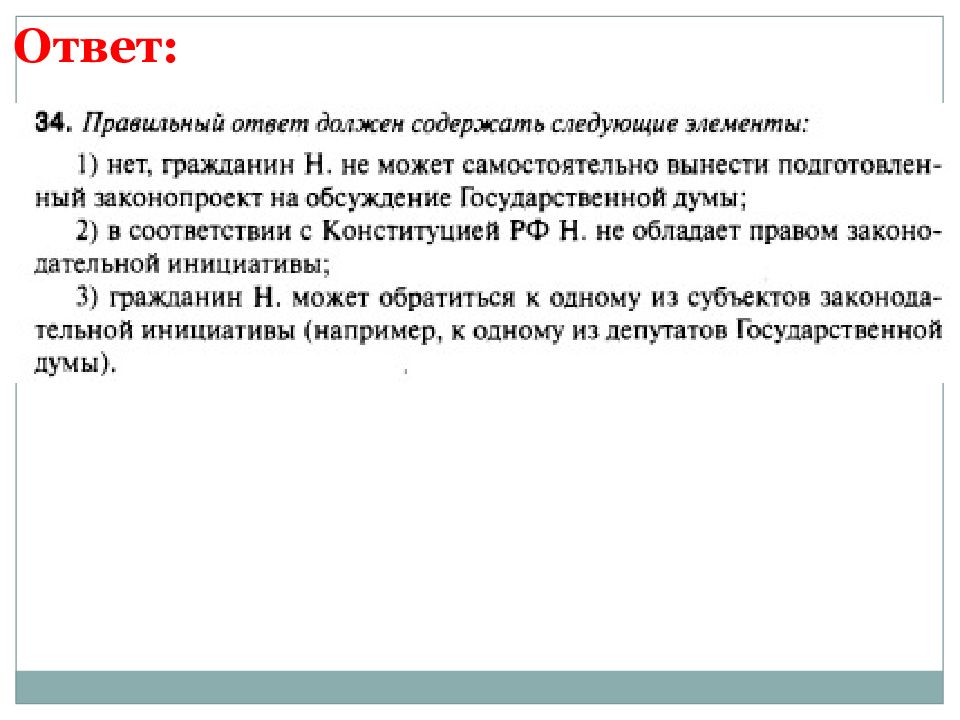 Ответ:

34. Правильный ответ должен содержать следующие элементы:

1) нет, гражданин Н. не может самостоятельно вынести подготовленный законопроект на обсуждение Государственной думы;

2) в соответствии с Конституцией РФ Н. не обладает правом законодательной инициативы;

3) гражданин Н. может обратиться к одному из субъектов законодательной инициативы (например, к одному из депутатов Государственной думы).